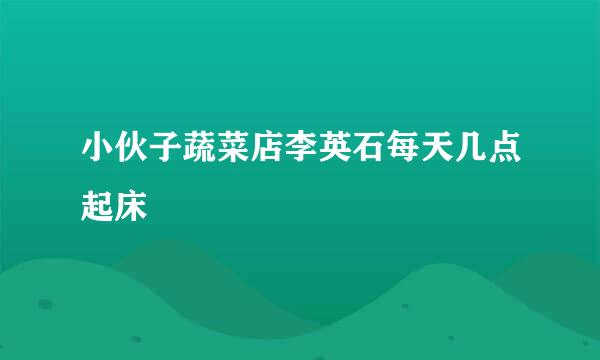 小伙子蔬菜店李英石每天几点起床